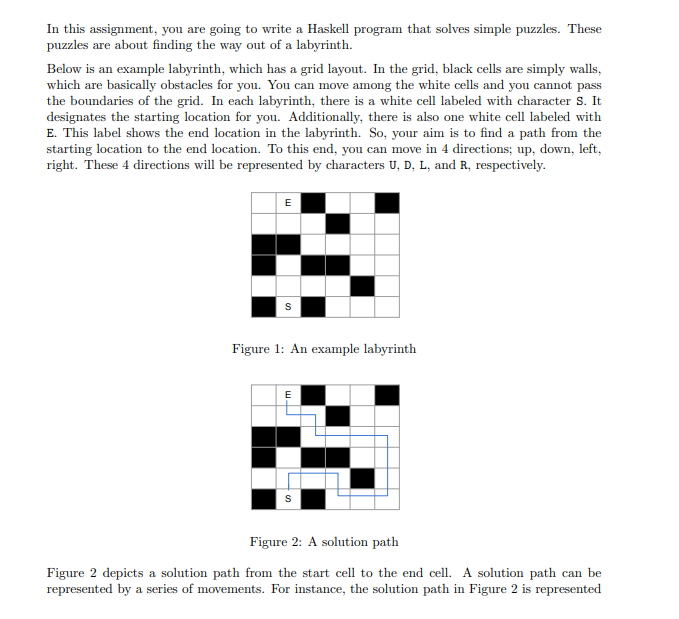 In this assignment, you are going to write a Haskell program that solves simple puzzles. These puzzles are about finding the way out of a labyrinth.

Below is an example labyrinth, which has a grid layout. In the grid, black cells are simply walls, which are basically obstacles for you. You can move among the white cells and you cannot pass the boundaries of the grid. In each labyrinth, there is a white cell labeled with character S. It designates the starting location for you. Additionally, there is also one white cell labeled with E. This label shows the end location in the labyrinth. So, your aim is to find a path from the starting location to the end location. To this end, you can move in 4 directions; up, down, left, right. These 4 directions will be represented by characters U, D, L, and R, respectively.

E

S

Figure 1: An example labyrinth

E

S

Figure 2: A solution path

Figure 2 depicts a solution path from the start cell to the end cell. A solution path can be represented by a series of movements. For instance, the solution path in Figure 2 is represented